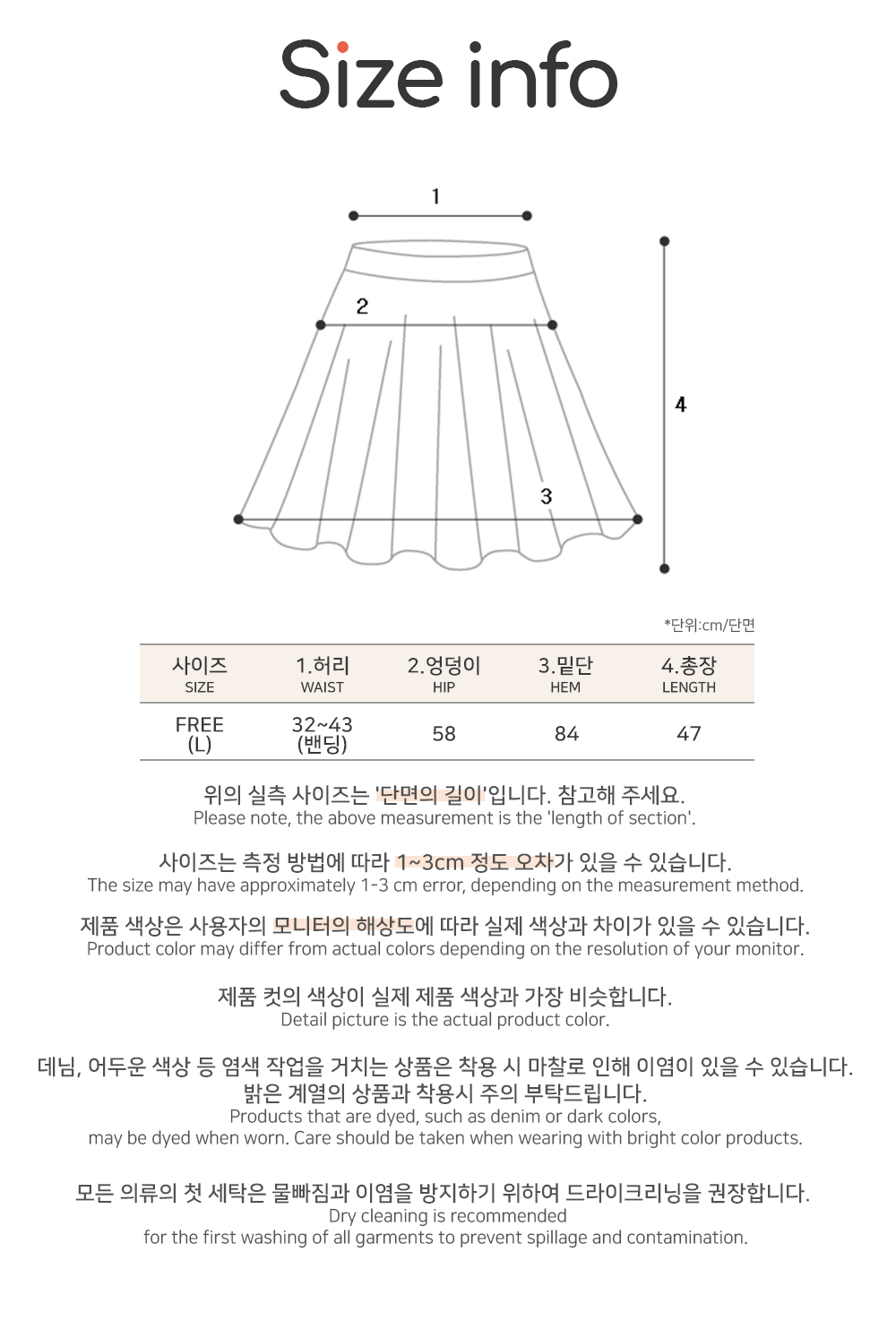 Size info

1

2

3

4

*단위:cm/단면

| 사이즈 SIZE | 1.허리 WAIST | 2.엉덩이 HIP | 3.밑단 HEM | 4.총장 LENGTH |
|---|---|---|---|---|
| FREE (L) | 32~43 (밴딩) | 58 | 84 | 47 |

위의 실측 사이즈는 '단면의 길이'입니다. 참고해 주세요.
Please note, the above measurement is the 'length of section'.

사이즈는 측정 방법에 따라 1~3cm 정도 오차가 있을 수 있습니다.
The size may have approximately 1-3 cm error, depending on the measurement method.

제품 색상은 사용자의 모니터의 해상도에 따라 실제 색상과 차이가 있을 수 있습니다.
Product color may differ from actual colors depending on the resolution of your monitor.

제품 컷의 색상이 실제 제품 색상과 가장 비슷합니다.
Detail picture is the actual product color.

데님, 어두운 색상 등 염색 작업을 거치는 상품은 착용 시 마찰로 인해 이염이 있을 수 있습니다.
밝은 계열의 상품과 착용시 주의 부탁드립니다.
Products that are dyed, such as denim or dark colors,
may be dyed when worn. Care should be taken when wearing with bright color products.

모든 의류의 첫 세탁은 물빠짐과 이염을 방지하기 위하여 드라이크리닝을 권장합니다.
Dry cleaning is recommended
for the first washing of all garments to prevent spillage and contamination.